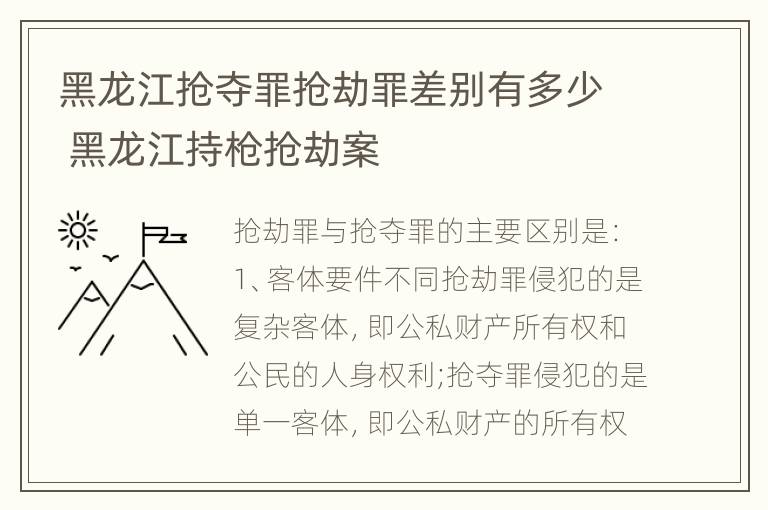 黑龙江抢夺罪抢劫罪差别有多少 黑龙江持枪抢劫案

抢劫罪与抢夺罪的主要区别是:
1、客体要件不同抢劫罪侵犯的是复杂客体, 即公私财产所有权和公民的人身权利;抢夺罪侵犯的是单一客体, 即公私财产的所有权